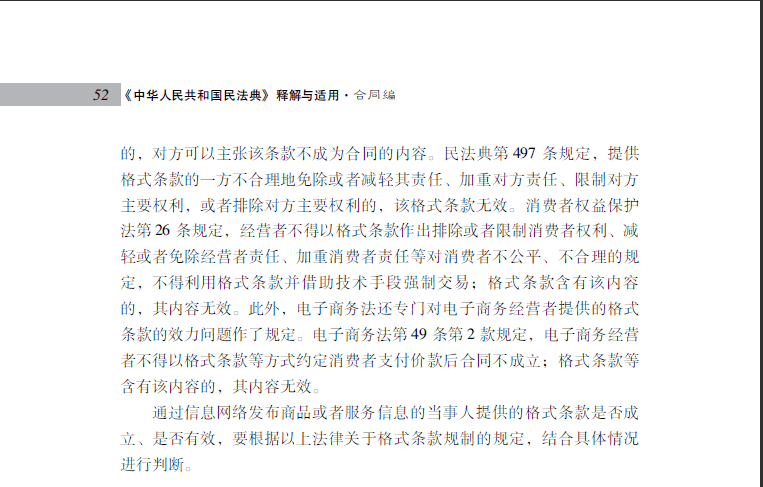 52 《中华人民共和国民法典》释解与适用·合同编

的，对方可以主张该条款不成为合同的内容。民法典第 497 条规定，提供格式条款的一方不合理地免除或者减轻其责任、加重对方责任、限制对方主要权利，或者排除对方主要权利的，该格式条款无效。消费者权益保护法第 26 条规定，经营者不得以格式条款作出排除或者限制消费者权利、减轻或者免除经营者责任、加重消费者责任等对消费者不公平、不合理的规定，不得利用格式条款并借助技术手段强制交易；格式条款含有该内容的，其内容无效。此外，电子商务法还专门对电子商务经营者提供的格式条款的效力问题作了规定。电子商务法第 49 条第 2 款规定，电子商务经营者不得以格式条款等方式约定消费者支付价款后合同不成立；格式条款等含有该内容的，其内容无效。

通过信息网络发布商品或者服务信息的当事人提供的格式条款是否成立、是否有效，要根据以上法律关于格式条款规制的规定，结合具体情况进行判断。